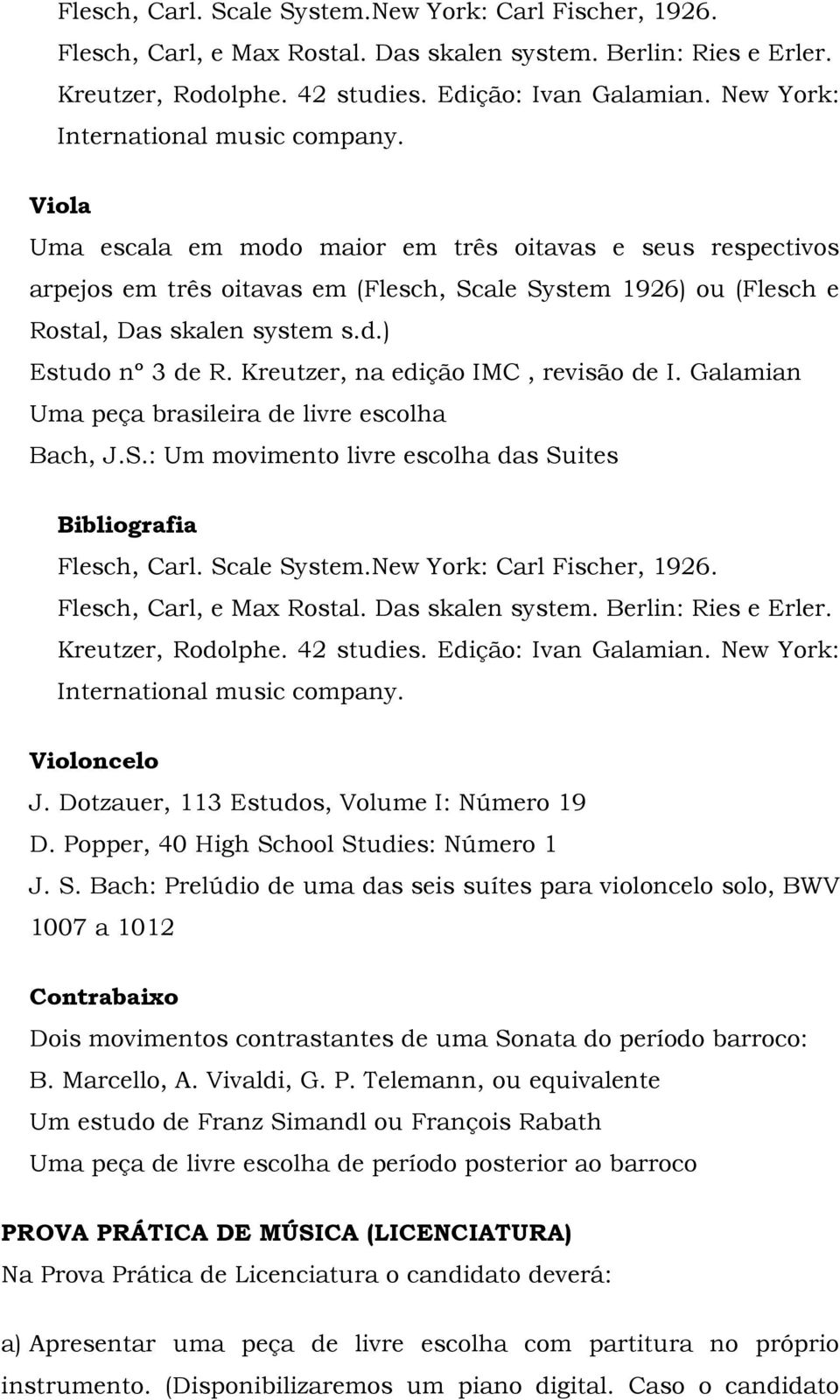 Flesch, Carl. Scale System.New York: Carl Fischer, 1926.
Flesch, Carl, e Max Rostal. Das skalen system. Berlin: Ries e Erler.
Kreutzer, Rodolphe. 42 studies. Edição: Ivan Galamian. New York: International music company.

Viola
Uma escala em modo maior em três oitavas e seus respectivos arpejos em três oitavas em (Flesch, Scale System 1926) ou (Flesch e Rostal, Das skalen system s.d.)
Estudo nº 3 de R. Kreutzer, na edição IMC , revisão de I. Galamian
Uma peça brasileira de livre escolha
Bach, J.S.: Um movimento livre escolha das Suites

Bibliografia
Flesch, Carl. Scale System.New York: Carl Fischer, 1926.
Flesch, Carl, e Max Rostal. Das skalen system. Berlin: Ries e Erler.
Kreutzer, Rodolphe. 42 studies. Edição: Ivan Galamian. New York: International music company.

Violoncelo
J. Dotzauer, 113 Estudos, Volume I: Número 19
D. Popper, 40 High School Studies: Número 1
J. S. Bach: Prelúdio de uma das seis suítes para violoncelo solo, BWV 1007 a 1012

Contrabaixo
Dois movimentos contrastantes de uma Sonata do período barroco: B. Marcello, A. Vivaldi, G. P. Telemann, ou equivalente
Um estudo de Franz Simandl ou François Rabath
Uma peça de livre escolha de período posterior ao barroco

PROVA PRÁTICA DE MÚSICA (LICENCIATURA)
Na Prova Prática de Licenciatura o candidato deverá:

a) Apresentar uma peça de livre escolha com partitura no próprio instrumento. (Disponibilizaremos um piano digital. Caso o candidato